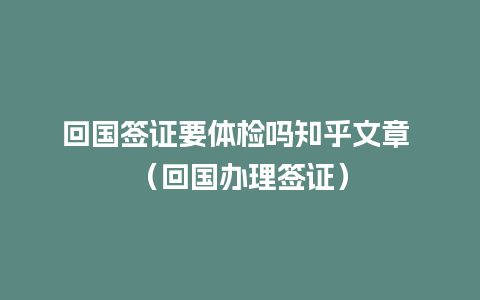 回国签证要体检吗知乎文章（回国办理签证）